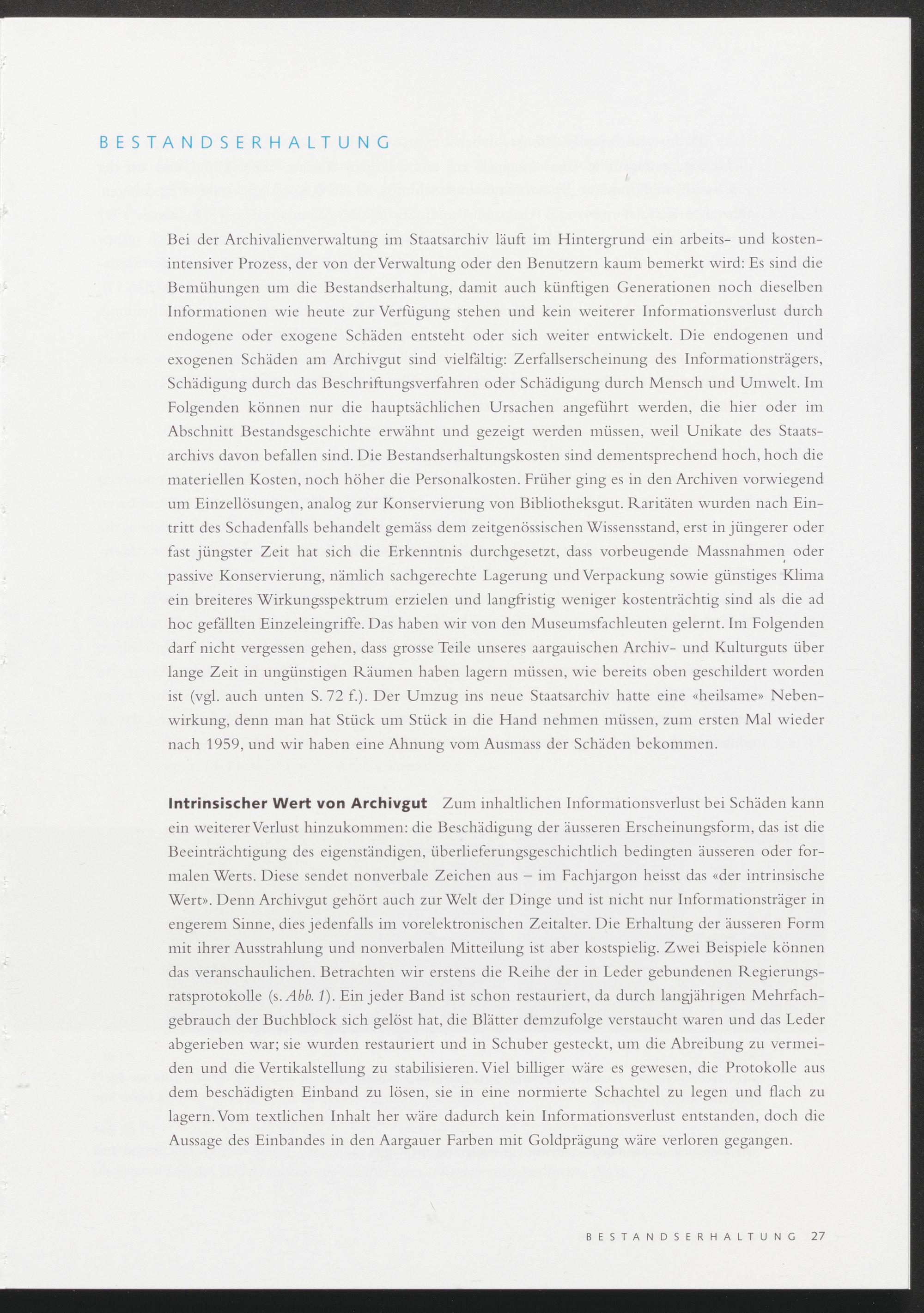 BESTANDSERHALTUNG

Bei der Archivalienverwaltung im Staatsarchiv läuft im Hintergrund ein arbeits- und kostenintensiver Prozess, der von der Verwaltung oder den Benutzern kaum bemerkt wird: Es sind die Bemühungen um die Bestandserhaltung, damit auch künftigen Generationen noch dieselben Informationen wie heute zur Verfügung stehen und kein weiterer Informationsverlust durch endogene oder exogene Schäden entsteht oder sich weiter entwickelt. Die endogenen und exogenen Schäden am Archivgut sind vielfältig: Zerfallserscheinung des Informationsträgers, Schädigung durch das Beschriftungsverfahren oder Schädigung durch Mensch und Umwelt. Im Folgenden können nur die hauptsächlichen Ursachen angeführt werden, die hier oder im Abschnitt Bestandsgeschichte erwähnt und gezeigt werden müssen, weil Unikate des Staatsarchivs davon befallen sind. Die Bestandserhaltungskosten sind dementsprechend hoch, hoch die materiellen Kosten, noch höher die Personalkosten. Früher ging es in den Archiven vorwiegend um Einzellösungen, analog zur Konservierung von Bibliotheksgut. Raritäten wurden nach Eintritt des Schadenfalls behandelt gemäss dem zeitgenössischen Wissensstand, erst in jüngerer oder fast jüngster Zeit hat sich die Erkenntnis durchgesetzt, dass vorbeugende Massnahmen oder passive Konservierung, nämlich sachgerechte Lagerung und Verpackung sowie günstiges Klima ein breiteres Wirkungsspektrum erzielen und langfristig weniger kostenträchtig sind als die ad hoc gefällten Einzeleingriffe. Das haben wir von den Museumsfachleuten gelernt. Im Folgenden darf nicht vergessen gehen, dass grosse Teile unseres aargauischen Archiv- und Kulturguts über lange Zeit in ungünstigen Räumen haben lagern müssen, wie bereits oben geschildert worden ist (vgl. auch unten S. 72 f.). Der Umzug ins neue Staatsarchiv hatte eine «heilsame» Nebenwirkung, denn man hat Stück um Stück in die Hand nehmen müssen, zum ersten Mal wieder nach 1959, und wir haben eine Ahnung vom Ausmass der Schäden bekommen.

Intrinsischer Wert von Archivgut Zum inhaltlichen Informationsverlust bei Schäden kann ein weiterer Verlust hinzukommen: die Beschädigung der äusseren Erscheinungsform, das ist die Beeinträchtigung des eigenständigen, überlieferungsgeschichtlich bedingten äusseren oder formalen Werts. Diese sendet nonverbale Zeichen aus – im Fachjargon heisst das «der intrinsische Wert». Denn Archivgut gehört auch zur Welt der Dinge und ist nicht nur Informationsträger in engerem Sinne, dies jedenfalls im vorelektronischen Zeitalter. Die Erhaltung der äusseren Form mit ihrer Ausstrahlung und nonverbalen Mitteilung ist aber kostspielig. Zwei Beispiele können das veranschaulichen. Betrachten wir erstens die Reihe der in Leder gebundenen Regierungsratsprotokolle (s. Abb. 1). Ein jeder Band ist schon restauriert, da durch langjährigen Mehrfachgebrauch der Buchblock sich gelöst hat, die Blätter demzufolge verstaucht waren und das Leder abgerieben war; sie wurden restauriert und in Schuber gesteckt, um die Abreibung zu vermeiden und die Vertikalstellung zu stabilisieren. Viel billiger wäre es gewesen, die Protokolle aus dem beschädigten Einband zu lösen, sie in eine normierte Schachtel zu legen und flach zu lagern. Vom textlichen Inhalt her wäre dadurch kein Informationsverlust entstanden, doch die Aussage des Einbandes in den Aargauer Farben mit Goldprägung wäre verloren gegangen.

BESTANDSERHALTUNG 27